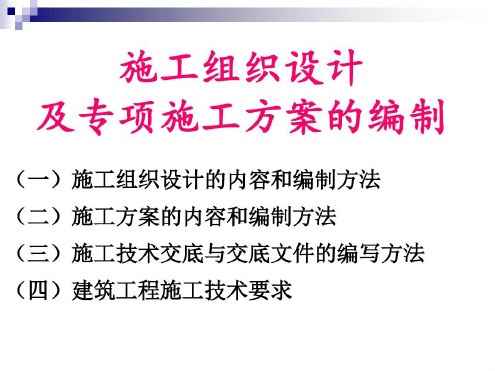 施工组织设计
及专项施工方案的编制

（一）施工组织设计的内容和编制方法
（二）施工方案的内容和编制方法
（三）施工技术交底与交底文件的编写方法
（四）建筑工程施工技术要求